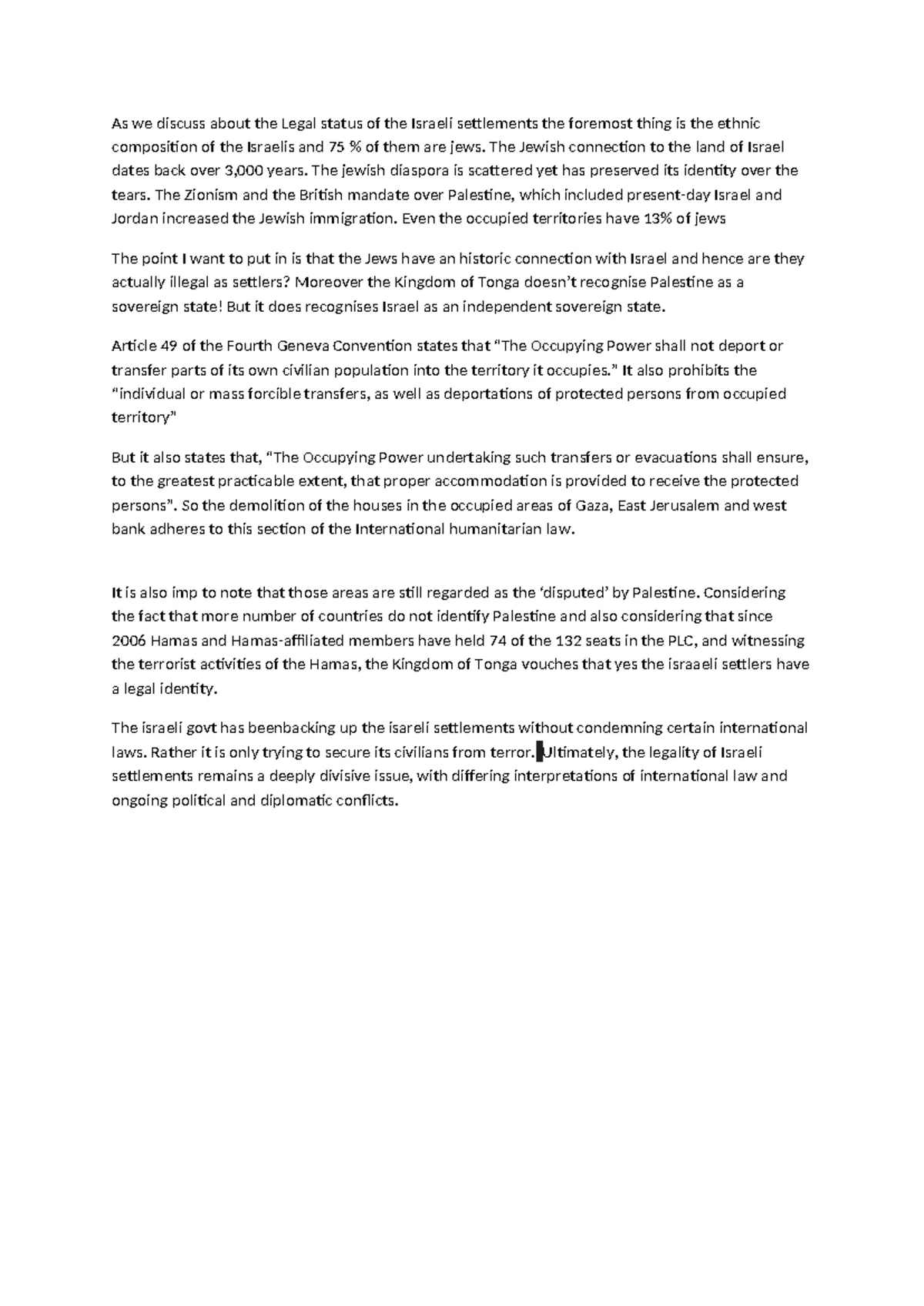 As we discuss about the Legal status of the Israeli settlements the foremost thing is the ethnic composition of the Israelis and 75 % of them are jews. The Jewish connection to the land of Israel dates back over 3,000 years. The jewish diaspora is scattered yet has preserved its identity over the tears. The Zionism and the British mandate over Palestine, which included present-day Israel and Jordan increased the Jewish immigration. Even the occupied territories have 13% of jews

The point I want to put in is that the Jews have an historic connection with Israel and hence are they actually illegal as settlers? Moreover the Kingdom of Tonga doesn't recognise Palestine as a sovereign state! But it does recognises Israel as an independent sovereign state.

Article 49 of the Fourth Geneva Convention states that "The Occupying Power shall not deport or transfer parts of its own civilian population into the territory it occupies." It also prohibits the "individual or mass forcible transfers, as well as deportations of protected persons from occupied territory"

But it also states that, "The Occupying Power undertaking such transfers or evacuations shall ensure, to the greatest practicable extent, that proper accommodation is provided to receive the protected persons". So the demolition of the houses in the occupied areas of Gaza, East Jerusalem and west bank adheres to this section of the International humanitarian law.

It is also imp to note that those areas are still regarded as the 'disputed' by Palestine. Considering the fact that more number of countries do not identify Palestine and also considering that since 2006 Hamas and Hamas-affiliated members have held 74 of the 132 seats in the PLC, and witnessing the terrorist activities of the Hamas, the Kingdom of Tonga vouches that yes the israaeli settlers have a legal identity.

The israeli govt has beenbacking up the isareli settlements without condemning certain international laws. Rather it is only trying to secure its civilians from terror. Ultimately, the legality of Israeli settlements remains a deeply divisive issue, with differing interpretations of international law and ongoing political and diplomatic conflicts.